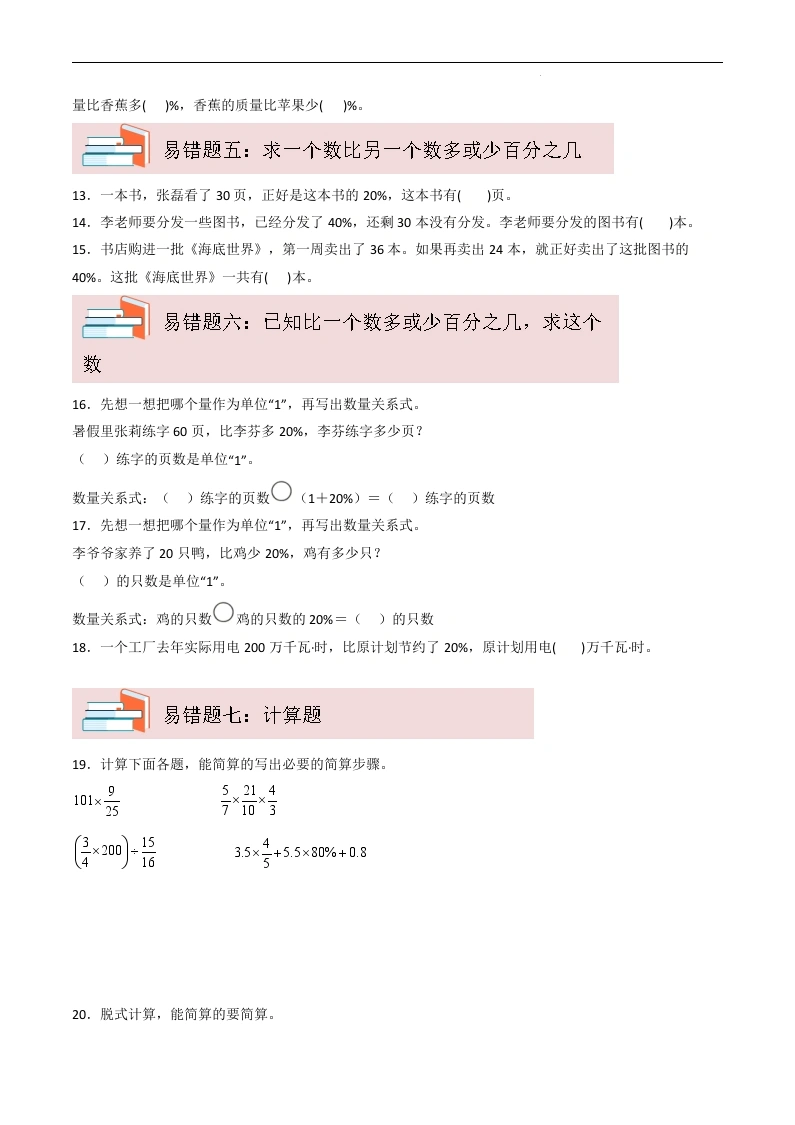 量比香蕉多(　　)%，香蕉的质量比苹果少(　　)%。

易错题五：求一个数比另一个数多或少百分之几

13．一本书，张磊看了 30 页，正好是这本书的 20%，这本书有(　　)页。

14．李老师要分发一些图书，已经分发了 40%，还剩 30 本没有分发。李老师要分发的图书有(　　)本。

15．书店购进一批《海底世界》，第一周卖出了 36 本。如果再卖出 24 本，就正好卖出了这批图书的 40%。这批《海底世界》一共有(　　)本。

易错题六：已知比一个数多或少百分之几，求这个数

16．先想一想把哪个量作为单位“1”，再写出数量关系式。

暑假里张莉练字 60 页，比李芬多 20%，李芬练字多少页？

（　　）练字的页数是单位“1”。

数量关系式：（　　）练字的页数○（1＋20%）＝（　　）练字的页数

17．先想一想把哪个量作为单位“1”，再写出数量关系式。

李爷爷家养了 20 只鸭，比鸡少 20%，鸡有多少只？

（　　）的只数是单位“1”。

数量关系式：鸡的只数○鸡的只数的 20%＝（　　）的只数

18．一个工厂去年实际用电 200 万千瓦·时，比原计划节约了 20%，原计划用电(　　)万千瓦·时。

易错题七：计算题

19．计算下面各题，能简算的写出必要的简算步骤。

$101\times\frac{9}{25}$　　　　$\frac{5}{7}\times\frac{21}{10}\times\frac{4}{3}$

$\left(\frac{3}{4}\times200\right)\div\frac{15}{16}$　　　　$3.5\times\frac{4}{5}+5.5\times80\%+0.8$

20．脱式计算，能简算的要简算。